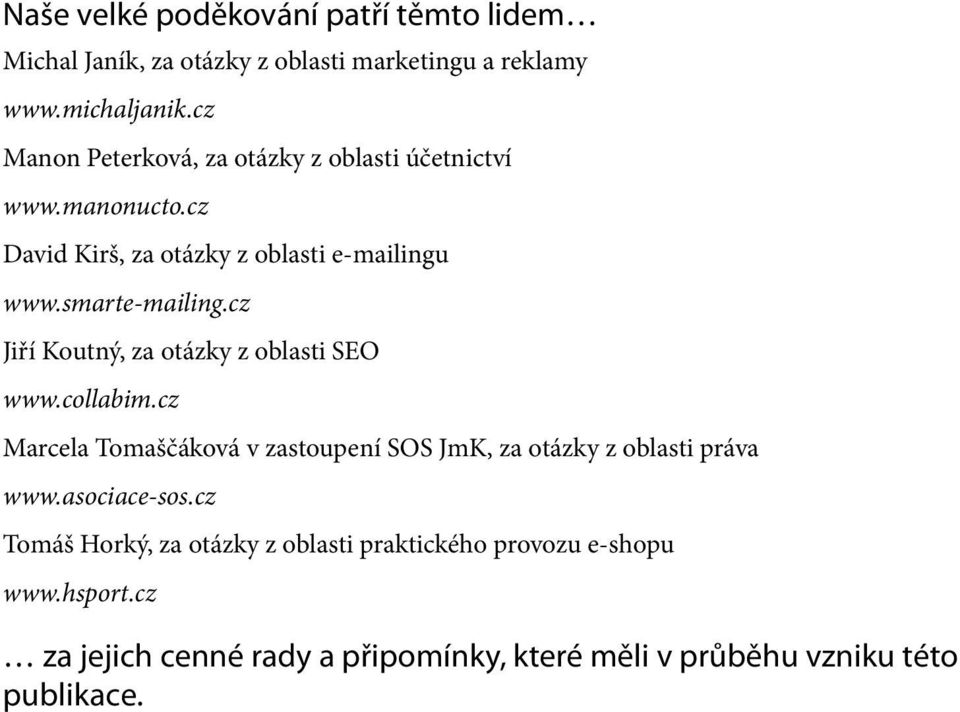 Naše velké poděkování patří těmto lidem…

Michal Janík, za otázky z oblasti marketingu a reklamy

www.michaljanik.cz

Manon Peterková, za otázky z oblasti účetnictví

www.manonucto.cz

David Kirš, za otázky z oblasti e-mailingu

www.smarte-mailing.cz

Jiří Koutný, za otázky z oblasti SEO

www.collabim.cz

Marcela Tomaščáková v zastoupení SOS JmK, za otázky z oblasti práva

www.asociace-sos.cz

Tomáš Horký, za otázky z oblasti praktického provozu e-shopu

www.hsport.cz

… za jejich cenné rady a připomínky, které měli v průběhu vzniku této publikace.